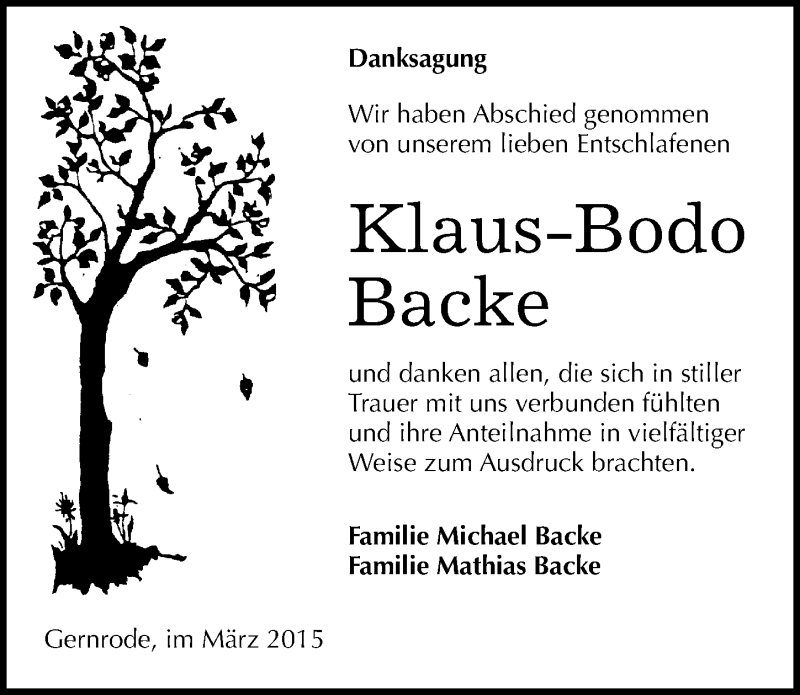 Danksagung

Wir haben Abschied genommen von unserem lieben Entschlafenen

Klaus-Bodo Backe

und danken allen, die sich in stiller Trauer mit uns verbunden fühlten und ihre Anteilnahme in vielfältiger Weise zum Ausdruck brachten.

Familie Michael Backe
Familie Mathias Backe

Gernrode, im März 2015